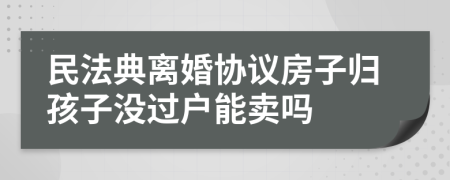 民法典离婚协议房子归孩子没过户能卖吗